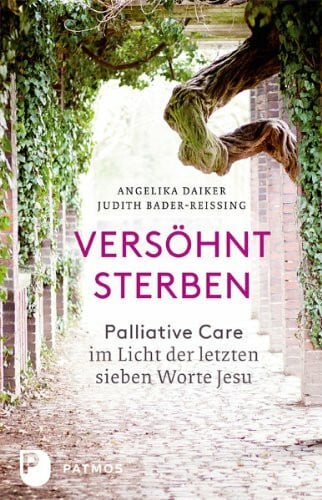 ANGELIKA DAIKER
JUDITH BADER-REISSING

VERSÖHNT
STERBEN

Palliative Care
im Licht der letzten
sieben Worte Jesu

P PATMOS